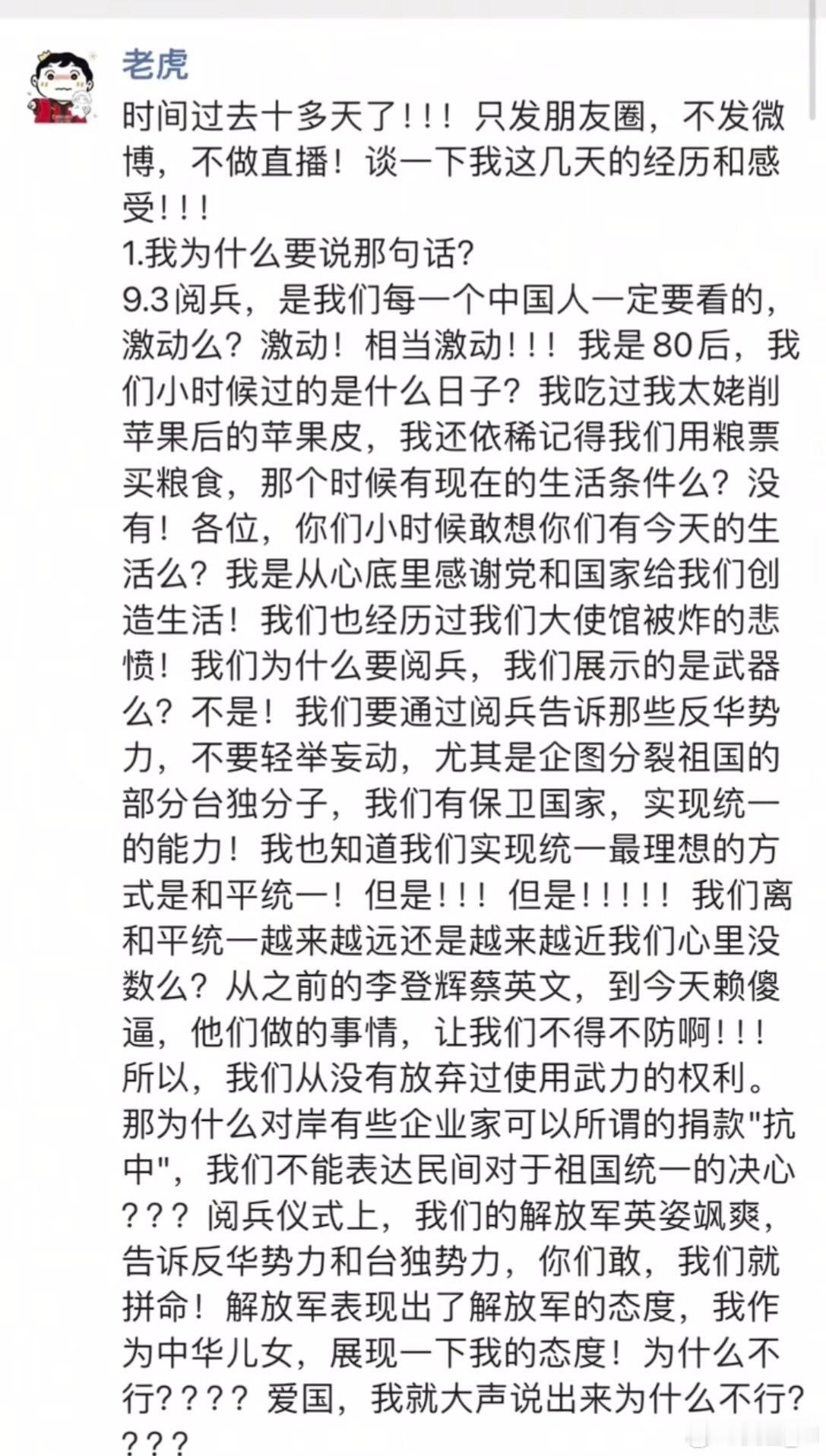 老虎

时间过去十多天了！！！只发朋友圈，不发微博，不做直播！谈一下我这几天的经历和感受！！！
1.我为什么要说那句话？
9.3阅兵，是我们每一个中国人一定要看的，激动么？激动！相当激动！！！我是80后，我们小时候过的是什么日子？我吃过我太姥削苹果后的苹果皮，我还依稀记得我们用粮票买粮食，那个时候有现在的生活条件么？没有！各位，你们小时候敢想你们有今天的生活么？我是从心底里感谢党和国家给我们创造生活！我们也经历过我们大使馆被炸的悲愤！我们为什么要阅兵，我们展示的是武器么？不是！我们要通过阅兵告诉那些反华势力，不要轻举妄动，尤其是企图分裂祖国的部分台独分子，我们有保卫国家，实现统一的能力！我也知道我们实现统一最理想的方式是和平统一！但是！！！但是！！！！！我们离和平统一越来越远还是越来越近我们心里没数么？从之前的李登辉蔡英文，到今天赖傻逼，他们做的事情，让我们不得不防啊！！！所以，我们从没有放弃过使用武力的权利。那为什么对岸有些企业家可以所谓的捐款"抗中"，我们不能表达民间对于祖国统一的决心？？？阅兵仪式上，我们的解放军英姿飒爽，告诉反华势力和台独势力，你们敢，我们就拼命！解放军表现出了解放军的态度，我作为中华儿女，展现一下我的态度！为什么不行？？？？爱国，我就大声说出来为什么不行？？？？